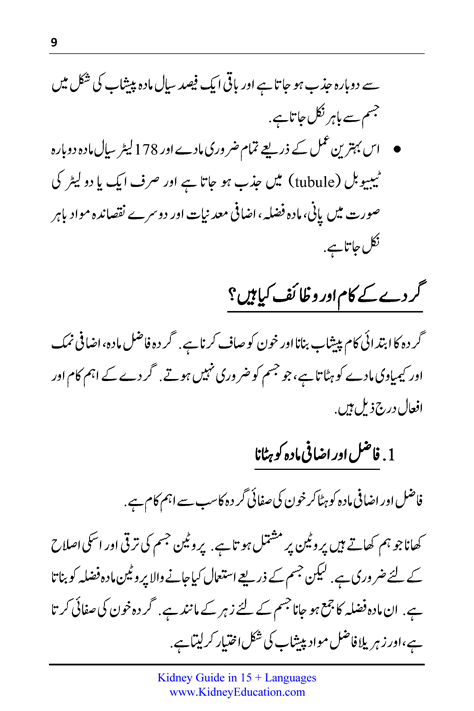 9

سے دوبارہ جذب ہو جاتا ہے اور باقی ایک فیصد سیال مادہ پیشاب کی شکل میں جسم سے باہر نکل جاتا ہے.

• اس بہترین عمل کے ذریعے تمام ضروری مادے اور 178 لیٹر سیال مادہ دوبارہ ٹیبیوبل (tubule) میں جذب ہو جاتا ہے اور صرف ایک یا دو لیٹر کی صورت میں پانی، مادہ فضلہ، اضافی معدنیات اور دوسرے نقصاندہ مواد باہر نکل جاتا ہے.

گردے کے کام اور وظائف کیا ہیں؟

گردہ کا ابتدائی کام پیشاب بنانا اور خون کو صاف کرنا ہے. گردہ فاضل مادہ، اضافی نمک اور کیمیاوی مادے کو ہٹاتا ہے، جو جسم کو ضروری نہیں ہوتے. گردے کے اہم کام اور افعال درج ذیل ہیں.

1. فاضل اور اضافی مادہ کو ہٹانا

فاضل اور اضافی مادہ کو ہٹا کر خون کی صفائی گردہ کا سب سے اہم کام ہے.

کھانا جو ہم کھاتے ہیں پروٹین پر مشتمل ہوتا ہے. پروٹین جسم کی ترقی اور اسکی اصلاح کے لئے ضروری ہے. لیکن جسم کے ذریعے استعمال کیا جانے والا پروٹین مادہ فضلہ کو بناتا ہے. ان مادہ فضلہ کا جمع ہو جانا جسم کے لئے زہر کے مانند ہے. گردہ خون کی صفائی کرتا ہے، اور زہریلا فاضل مواد پیشاب کی شکل اختیار کر لیتا ہے.

Kidney Guide in 15 + Languages
www.KidneyEducation.com